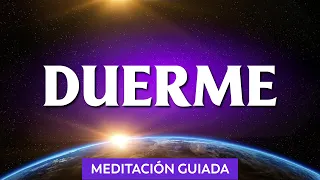 DUERME

MEDITACIÓN GUIADA